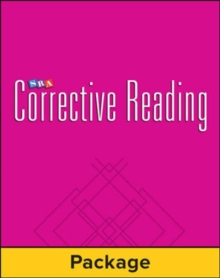 SRA
Corrective Reading

Package